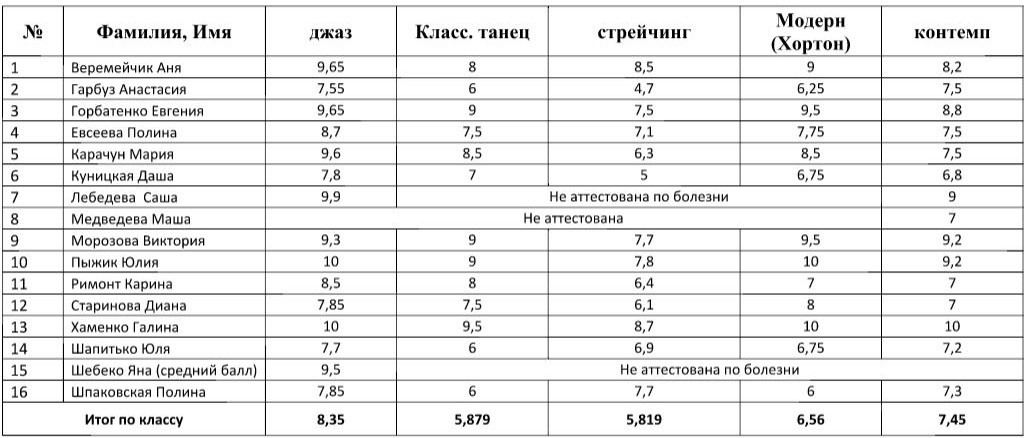 | № | Фамилия, Имя | джаз | Класс. танец | стрейчинг | Модерн (Хортон) | контемп |
|---|---|---|---|---|---|---|
| 1 | Веремейчик Аня | 9,65 | 8 | 8,5 | 9 | 8,2 |
| 2 | Гарбуз Анастасия | 7,55 | 6 | 4,7 | 6,25 | 7,5 |
| 3 | Горбатенко Евгения | 9,65 | 9 | 7,5 | 9,5 | 8,8 |
| 4 | Евсеева Полина | 8,7 | 7,5 | 7,1 | 7,75 | 7,5 |
| 5 | Карачун Мария | 9,6 | 8,5 | 6,3 | 8,5 | 7,5 |
| 6 | Куницкая Даша | 7,8 | 7 | 5 | 6,75 | 6,8 |
| 7 | Лебедева Саша | 9,9 | Не аттестована по болезни | | | 9 |
| 8 | Медведева Маша | Не аттестована | | | | 7 |
| 9 | Морозова Виктория | 9,3 | 9 | 7,7 | 9,5 | 9,2 |
| 10 | Пыжик Юлия | 10 | 9 | 7,8 | 10 | 9,2 |
| 11 | Римонт Карина | 8,5 | 8 | 6,4 | 7 | 7 |
| 12 | Старинова Диана | 7,85 | 7,5 | 6,1 | 8 | 7 |
| 13 | Хаменко Галина | 10 | 9,5 | 8,7 | 10 | 10 |
| 14 | Шапитько Юля | 7,7 | 6 | 6,9 | 6,75 | 7,2 |
| 15 | Шебеко Яна (средний балл) | 9,5 | Не аттестована по болезни | | | |
| 16 | Шпаковская Полина | 7,85 | 6 | 7,7 | 6 | 7,3 |
| | Итог по классу | 8,35 | 5,879 | 5,819 | 6,56 | 7,45 |